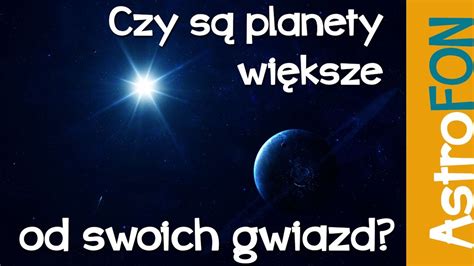 Czy są planety większe

od swoich gwiazd?

AstroFON